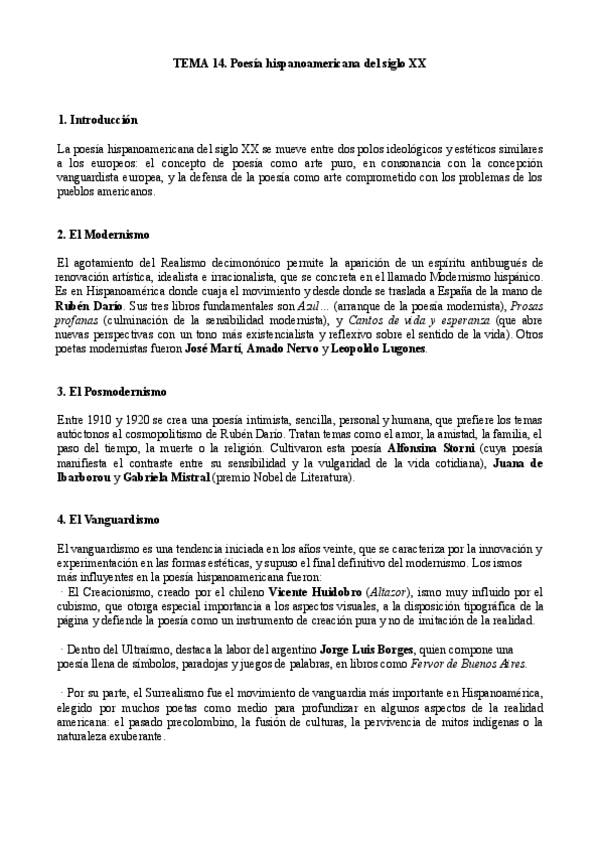 TEMA 14. Poesía hispanoamericana del siglo XX

1. Introducción

La poesía hispanoamericana del siglo XX se mueve entre dos polos ideológicos y estéticos similares a los europeos: el concepto de poesía como arte puro, en consonancia con la concepción vanguardista europea, y la defensa de la poesía como arte comprometido con los problemas de los pueblos americanos.

2. El Modernismo

El agotamiento del Realismo decimonónico permite la aparición de un espíritu antiburgués de renovación artística, idealista e irracionalista, que se concreta en el llamado Modernismo hispánico. Es en Hispanoamérica donde cuaja el movimiento y desde donde se traslada a España de la mano de Rubén Darío. Sus tres libros fundamentales son Azul... (arranque de la poesía modernista), Prosas profanas (culminación de la sensibilidad modernista), y Cantos de vida y esperanza (que abre nuevas perspectivas con un tono más existencialista y reflexivo sobre el sentido de la vida). Otros poetas modernistas fueron José Martí, Amado Nervo y Leopoldo Lugones.

3. El Posmodernismo

Entre 1910 y 1920 se crea una poesía intimista, sencilla, personal y humana, que prefiere los temas autóctonos al cosmopolitismo de Rubén Darío. Tratan temas como el amor, la amistad, la familia, el paso del tiempo, la muerte o la religión. Cultivaron esta poesía Alfonsina Storni (cuya poesía manifiesta el contraste entre su sensibilidad y la vulgaridad de la vida cotidiana), Juana de Ibarborou y Gabriela Mistral (premio Nobel de Literatura).

4. El Vanguardismo

El vanguardismo es una tendencia iniciada en los años veinte, que se caracteriza por la innovación y experimentación en las formas estéticas, y supuso el final definitivo del modernismo. Los ismos más influyentes en la poesía hispanoamericana fueron:

· El Creacionismo, creado por el chileno Vicente Huidobro (Altazor), ismo muy influido por el cubismo, que otorga especial importancia a los aspectos visuales, a la disposición tipográfica de la página y defiende la poesía como un instrumento de creación pura y no de imitación de la realidad.

· Dentro del Ultraísmo, destaca la labor del argentino Jorge Luis Borges, quien compone una poesía llena de símbolos, paradojas y juegos de palabras, en libros como Fervor de Buenos Aires.

· Por su parte, el Surrealismo fue el movimiento de vanguardia más importante en Hispanoamérica, elegido por muchos poetas como medio para profundizar en algunos aspectos de la realidad americana: el pasado precolombino, la fusión de culturas, la pervivencia de mitos indígenas o la naturaleza exuberante.